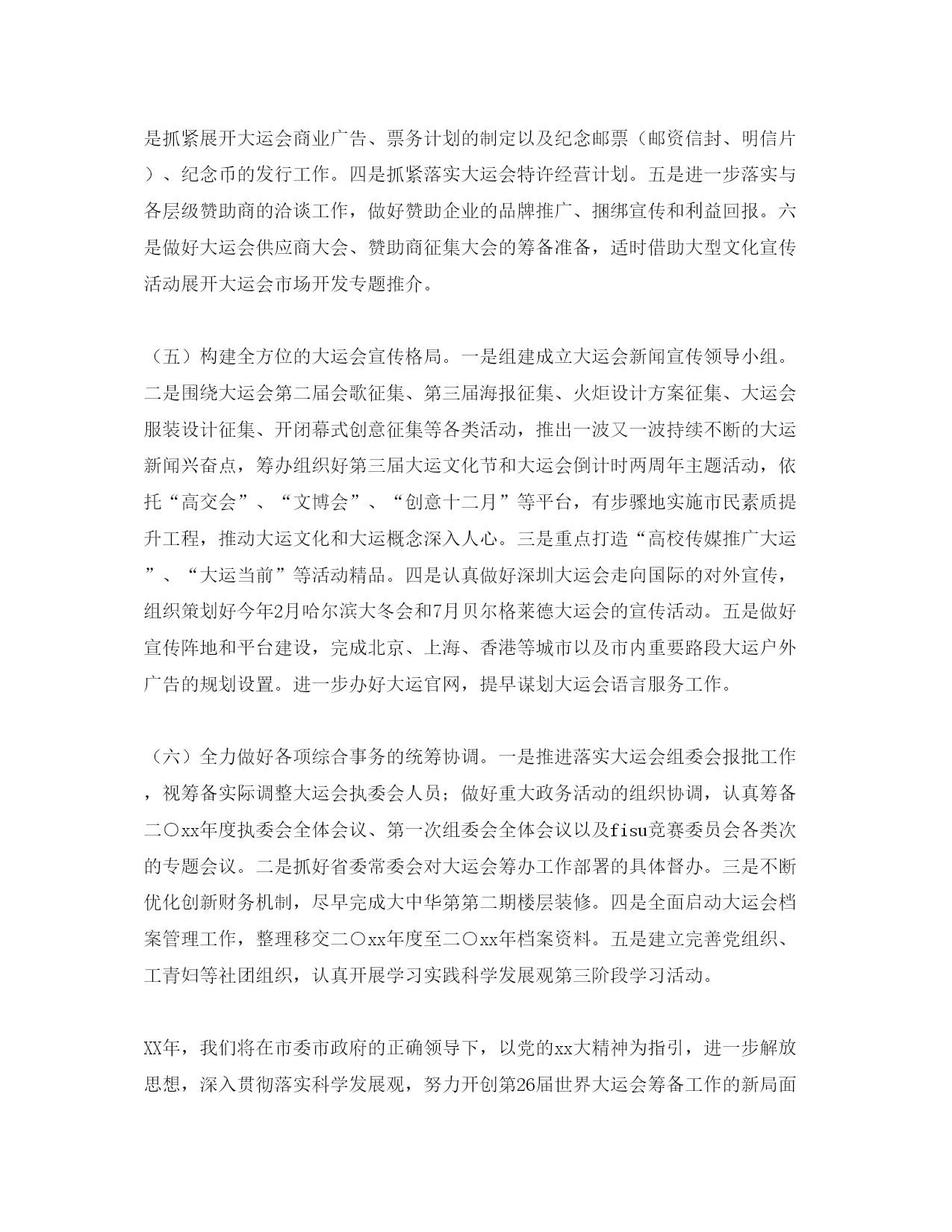 是抓紧展开大运会商业广告、票务计划的制定以及纪念邮票（邮资信封、明信片）、纪念币的发行工作。四是抓紧落实大运会特许经营计划。五是进一步落实与各层级赞助商的洽谈工作，做好赞助企业的品牌推广、捆绑宣传和利益回报。六是做好大运会供应商大会、赞助商征集大会的筹备准备，适时借助大型文化宣传活动展开大运会市场开发专题推介。

（五）构建全方位的大运会宣传格局。一是组建成立大运会新闻宣传领导小组。二是围绕大运会第二届会歌征集、第三届海报征集、火炬设计方案征集、大运会服装设计征集、开闭幕式创意征集等各类活动，推出一波又一波持续不断的大运新闻兴奋点，筹办组织好第三届大运文化节和大运会倒计时两周年主题活动，依托“高交会”、“文博会”、“创意十二月”等平台，有步骤地实施市民素质提升工程，推动大运文化和大运概念深入人心。三是重点打造“高校传媒推广大运”、“大运当前”等活动精品。四是认真做好深圳大运会走向国际的对外宣传，组织策划好今年2月哈尔滨大冬会和7月贝尔格莱德大运会的宣传活动。五是做好宣传阵地和平台建设，完成北京、上海、香港等城市以及市内重要路段大运户外广告的规划设置。进一步办好大运官网，提早谋划大运会语言服务工作。

（六）全力做好各项综合事务的统筹协调。一是推进落实大运会组委会报批工作，视筹备实际调整大运会执委会人员；做好重大政务活动的组织协调，认真筹备二〇xx年度执委会全体会议、第一次组委会全体会议以及fisu竞赛委员会各类次的专题会议。二是抓好省委常委会对大运会筹办工作部署的具体督办。三是不断优化创新财务机制，尽早完成大中华第第二期楼层装修。四是全面启动大运会档案管理工作，整理移交二〇xx年度至二〇xx年档案资料。五是建立完善党组织、工青妇等社团组织，认真开展学习实践科学发展观第三阶段学习活动。

XX年，我们将在市委市政府的正确领导下，以党的xx大精神为指引，进一步解放思想，深入贯彻落实科学发展观，努力开创第26届世界大运会筹备工作的新局面